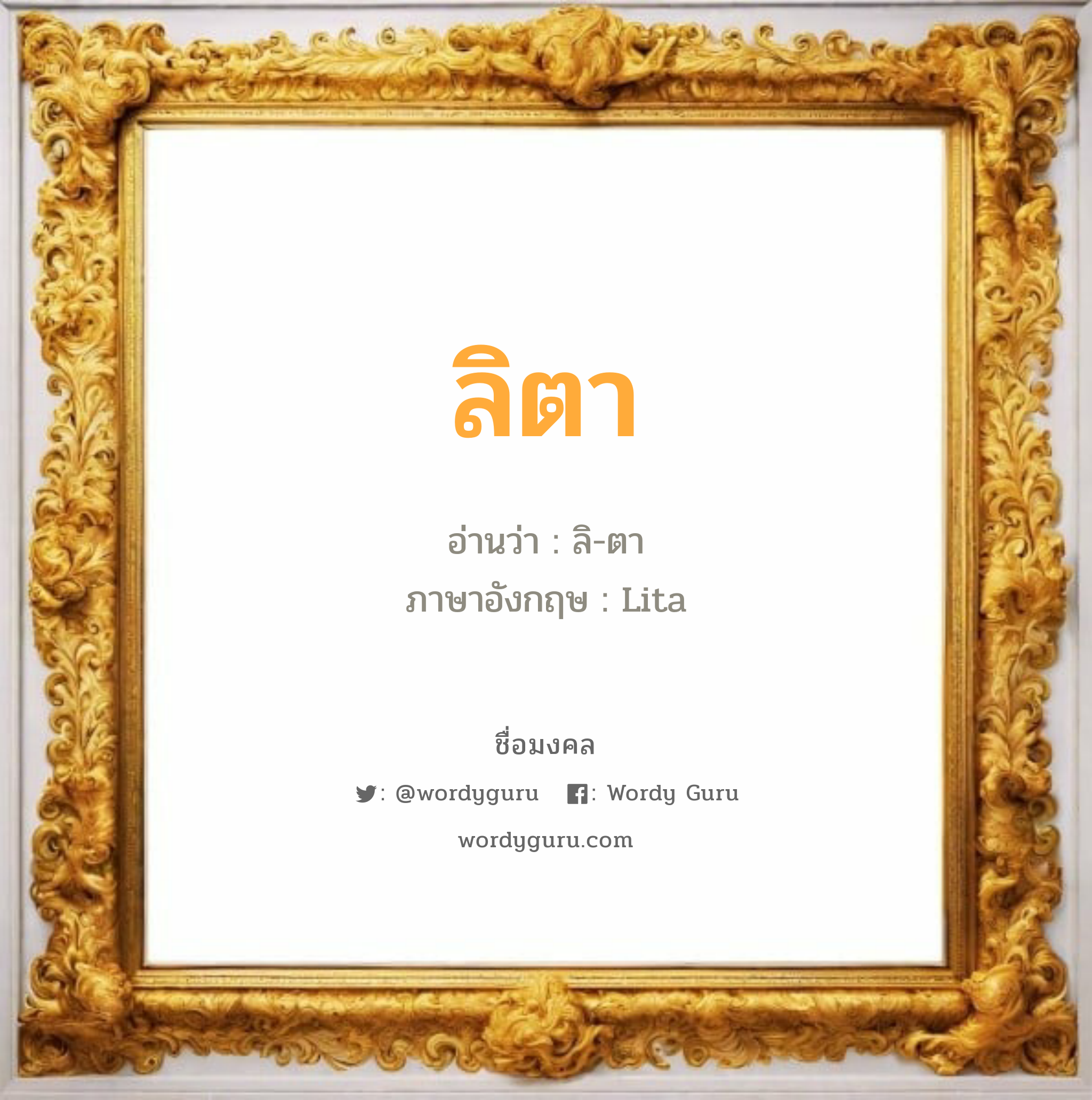 ลิตา

อ่านว่า : ลิ-ตา
ภาษาอังกฤษ : Lita

ชื่อมงคล

: @wordyguru : Wordy Guru

wordyguru.com